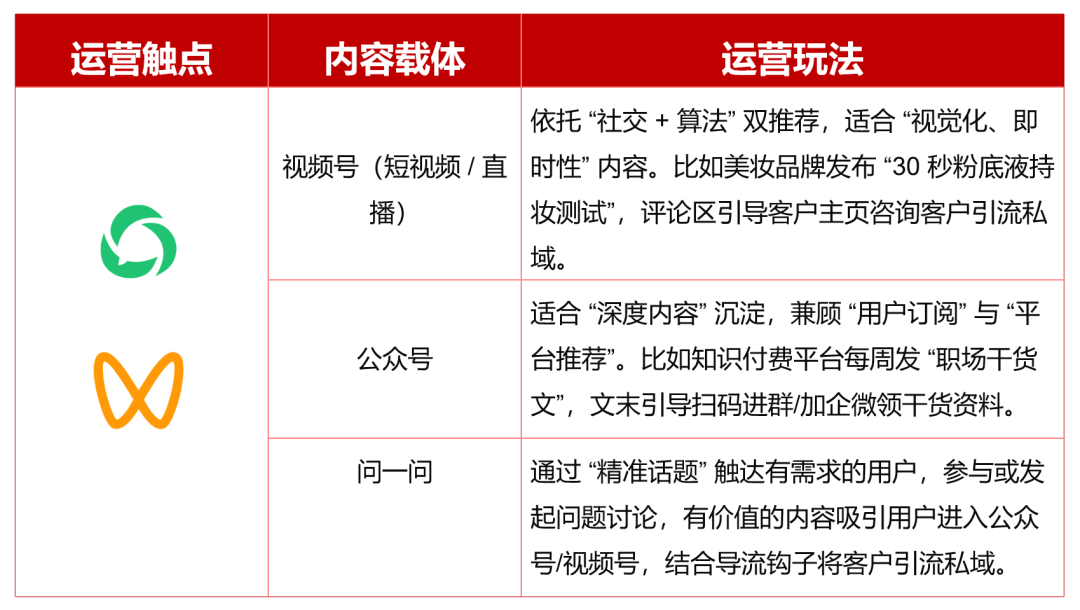 | 运营触点 | 内容载体 | 运营玩法 |
|---|---|---|
| | 视频号（短视频 / 直播） | 依托 “社交 + 算法” 双推荐，适合 “视觉化、即时性” 内容。比如美妆品牌发布 “30 秒粉底液持妆测试”，评论区引导客户主页咨询客户引流私域。 |
| | 公众号 | 适合 “深度内容” 沉淀，兼顾 “用户订阅” 与 “平台推荐”。比如知识付费平台每周发 “职场干货文”，文末引导扫码进群/加企微领干货资料。 |
| | 问一问 | 通过 “精准话题” 触达有需求的用户，参与或发起问题讨论，有价值的内容吸引用户进入公众号/视频号，结合导流钩子将客户引流私域。 |